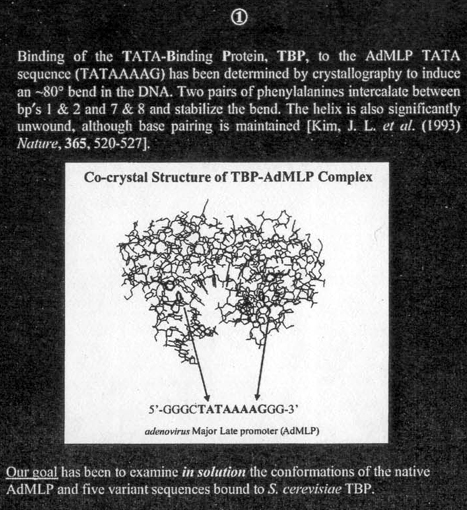 ①

Binding of the TATA-Binding Protein, TBP, to the AdMLP TATA sequence (TATAAAAG) has been determined by crystallography to induce an ~80° bend in the DNA. Two pairs of phenylalanines intercalate between bp's 1 & 2 and 7 & 8 and stabilize the bend. The helix is also significantly unwound, although base pairing is maintained [Kim, J. L. et al. (1993) Nature, 365, 520-527].

Co-crystal Structure of TBP-AdMLP Complex

5'-GGGCTATAAAAGGG-3'

adenovirus Major Late promoter (AdMLP)

Our goal has been to examine in solution the conformations of the native AdMLP and five variant sequences bound to S. cerevisiae TBP.